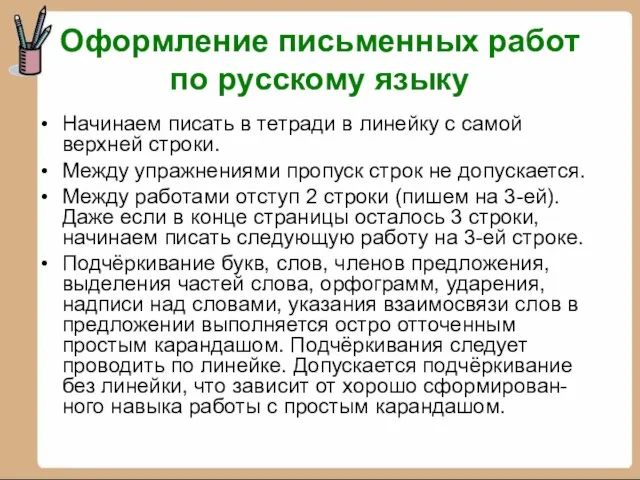 Оформление письменных работ по русскому языку

• Начинаем писать в тетради в линейку с самой верхней строки.
• Между упражнениями пропуск строк не допускается.
• Между работами отступ 2 строки (пишем на 3-ей). Даже если в конце страницы осталось 3 строки, начинаем писать следующую работу на 3-ей строке.
• Подчёркивание букв, слов, членов предложения, выделения частей слова, орфограмм, ударения, надписи над словами, указания взаимосвязи слов в предложении выполняется остро отточенным простым карандашом. Подчёркивания следует проводить по линейке. Допускается подчёркивание без линейки, что зависит от хорошо сформированного навыка работы с простым карандашом.